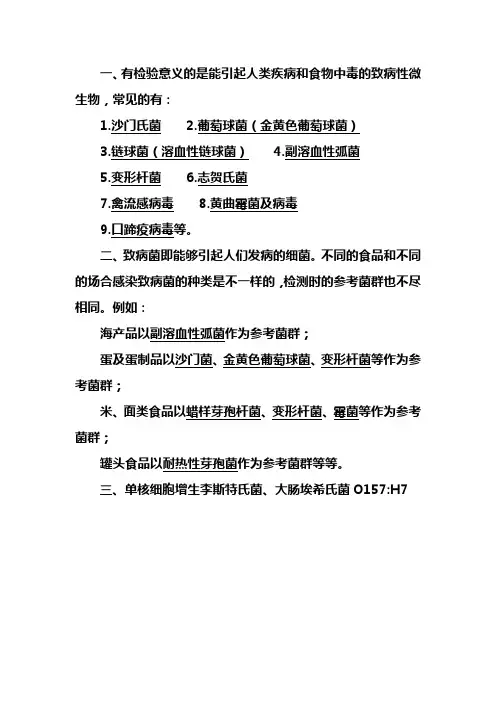 一、有检验意义的是能引起人类疾病和食物中毒的致病性微生物，常见的有：

1.沙门氏菌　2.葡萄球菌（金黄色葡萄球菌）

3.链球菌（溶血性链球菌）　4.副溶血性弧菌

5.变形杆菌　6.志贺氏菌

7.禽流感病毒　8.黄曲霉菌及病毒

9.口蹄疫病毒等。

二、致病菌即能够引起人们发病的细菌。不同的食品和不同的场合感染致病菌的种类是不一样的，检测时的参考菌群也不尽相同。例如：

海产品以副溶血性弧菌作为参考菌群；

蛋及蛋制品以沙门菌、金黄色葡萄球菌、变形杆菌等作为参考菌群；

米、面类食品以蜡样芽孢杆菌、变形杆菌、霉菌等作为参考菌群；

罐头食品以耐热性芽孢菌作为参考菌群等等。

三、单核细胞增生李斯特氏菌、大肠埃希氏菌 O157:H7